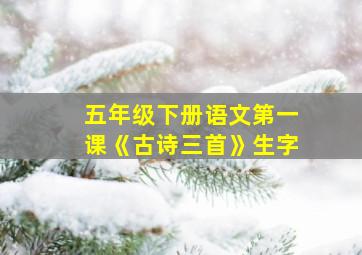 五年级下册语文第一课《古诗三首》生字